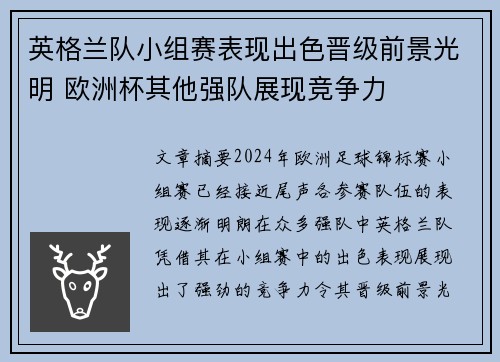 英格兰队小组赛表现出色晋级前景光明 欧洲杯其他强队展现竞争力

文章摘要2024年欧洲足球锦标赛小组赛已经接近尾声各参赛队伍的表现逐渐明朗在众多强队中英格兰队凭借其在小组赛中的出色表现展现出了强劲的竞争力令其晋级前景光